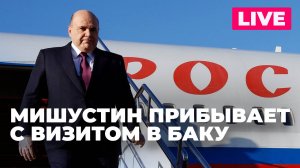 LIVE

РОС

МИШУСТИН ПРИБЫВАЕТ С ВИЗИТОМ В БАКУ